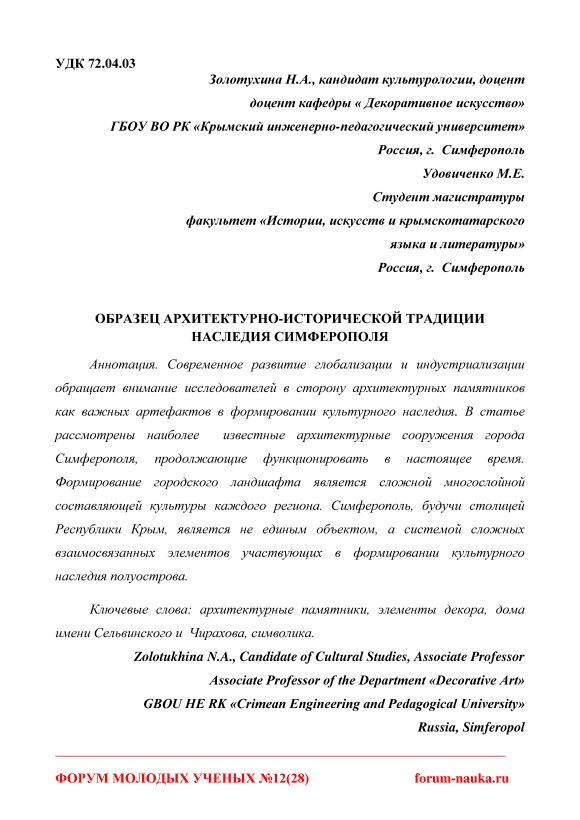 УДК 72.04.03

Золотухина Н.А., кандидат культурологии, доцент
доцент кафедры « Декоративное искусство»
ГБОУ ВО РК «Крымский инженерно-педагогический университет»
Россия, г. Симферополь
Удовиченко М.Е.
Студент магистратуры
факультет «Истории, искусств и крымскотатарского языка и литературы»
Россия, г. Симферополь

ОБРАЗЕЦ АРХИТЕКТУРНО-ИСТОРИЧЕСКОЙ ТРАДИЦИИ НАСЛЕДИЯ СИМФЕРОПОЛЯ

Аннотация. Современное развитие глобализации и индустриализации обращает внимание исследователей в сторону архитектурных памятников как важных артефактов в формировании культурного наследия. В статье рассмотрены наиболее известные архитектурные сооружения города Симферополя, продолжающие функционировать в настоящее время. Формирование городского ландшафта является сложной многослойной составляющей культуры каждого региона. Симферополь, будучи столицей Республики Крым, является не единым объектом, а системой сложных взаимосвязанных элементов участвующих в формировании культурного наследия полуострова.

Ключевые слова: архитектурные памятники, элементы декора, дома имени Сельвинского и Чирахова, символика.

Zolotukhina N.A., Candidate of Cultural Studies, Associate Professor
Associate Professor of the Department «Decorative Art»
GBOU HE RK «Crimean Engineering and Pedagogical University»
Russia, Simferopol

ФОРУМ МОЛОДЫХ УЧЕНЫХ №12(28) forum-nauka.ru